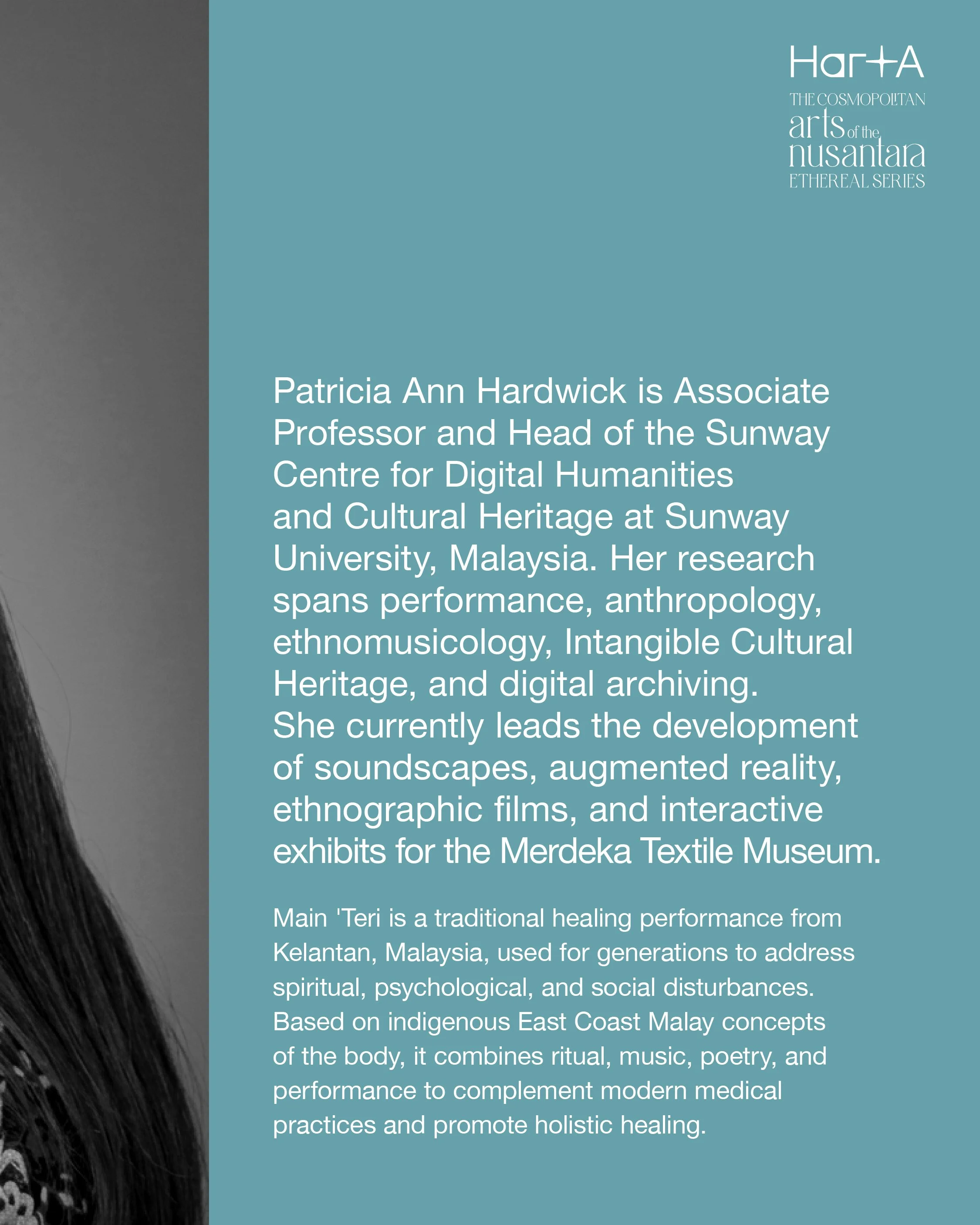 HartA

THE COSMOPOLITAN
arts of the
nusantara
ETHEREAL SERIES

Patricia Ann Hardwick is Associate Professor and Head of the Sunway Centre for Digital Humanities and Cultural Heritage at Sunway University, Malaysia. Her research spans performance, anthropology, ethnomusicology, Intangible Cultural Heritage, and digital archiving. She currently leads the development of soundscapes, augmented reality, ethnographic films, and interactive exhibits for the Merdeka Textile Museum.

Main 'Teri is a traditional healing performance from Kelantan, Malaysia, used for generations to address spiritual, psychological, and social disturbances. Based on indigenous East Coast Malay concepts of the body, it combines ritual, music, poetry, and performance to complement modern medical practices and promote holistic healing.